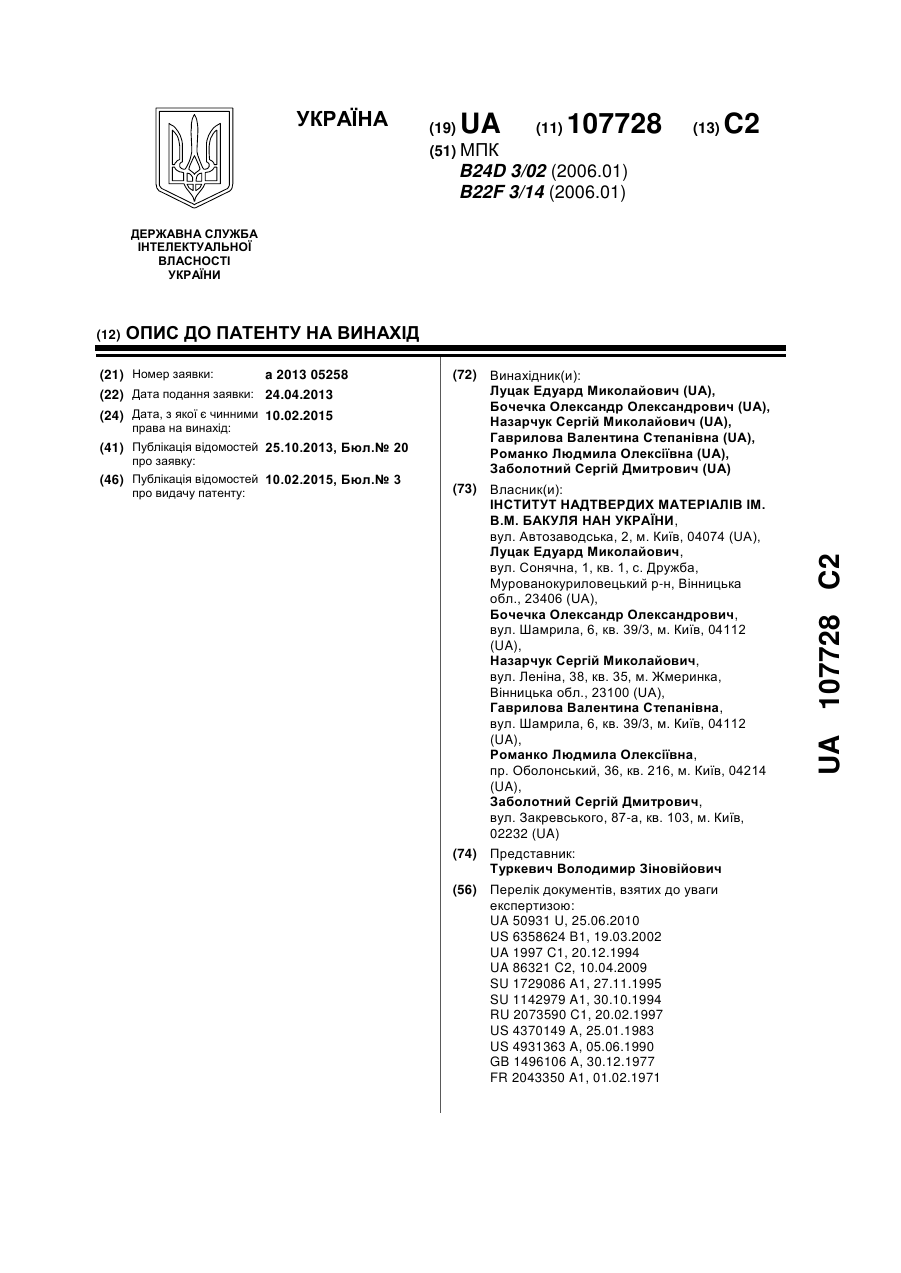 УКРАЇНА

(19) UA (11) 107728 (13) C2

(51) МПК
B24D 3/02 (2006.01)
B22F 3/14 (2006.01)

ДЕРЖАВНА СЛУЖБА ІНТЕЛЕКТУАЛЬНОЇ ВЛАСНОСТІ УКРАЇНИ

(12) ОПИС ДО ПАТЕНТУ НА ВИНАХІД

(21) Номер заявки: a 2013 05258
(22) Дата подання заявки: 24.04.2013
(24) Дата, з якої є чинними права на винахід: 10.02.2015
(41) Публікація відомостей про заявку: 25.10.2013, Бюл.№ 20
(46) Публікація відомостей про видачу патенту: 10.02.2015, Бюл.№ 3

(72) Винахідник(и):
Луцак Едуард Миколайович (UA),
Бочечка Олександр Олександрович (UA),
Назарчук Сергій Миколайович (UA),
Гаврилова Валентина Степанівна (UA),
Романко Людмила Олексіївна (UA),
Заболотний Сергій Дмитрович (UA)

(73) Власник(и):
ІНСТИТУТ НАДТВЕРДИХ МАТЕРІАЛІВ ІМ. В.М. БАКУЛЯ НАН УКРАЇНИ,
вул. Автозаводська, 2, м. Київ, 04074 (UA),
Луцак Едуард Миколайович,
вул. Сонячна, 1, кв. 1, с. Дружба, Мурованокуриловецький р-н, Вінницька обл., 23406 (UA),
Бочечка Олександр Олександрович,
вул. Шамрила, 6, кв. 39/3, м. Київ, 04112 (UA),
Назарчук Сергій Миколайович,
вул. Леніна, 38, кв. 35, м. Жмеринка, Вінницька обл., 23100 (UA),
Гаврилова Валентина Степанівна,
вул. Шамрила, 6, кв. 39/3, м. Київ, 04112 (UA),
Романко Людмила Олексіївна,
пр. Оболонський, 36, кв. 216, м. Київ, 04214 (UA),
Заболотний Сергій Дмитрович,
вул. Закревського, 87-а, кв. 103, м. Київ, 02232 (UA)

(74) Представник:
Туркевич Володимир Зіновійович

(56) Перелік документів, взятих до уваги експертизою:
UA 50931 U, 25.06.2010
US 6358624 B1, 19.03.2002
UA 1997 C1, 20.12.1994
UA 86321 C2, 10.04.2009
SU 1729086 A1, 27.11.1995
SU 1142979 A1, 30.10.1994
RU 2073590 C1, 20.02.1997
US 4370149 A, 25.01.1983
US 4931363 A, 05.06.1990
GB 1496106 A, 30.12.1977
FR 2043350 A1, 01.02.1971

UA 107728 C2